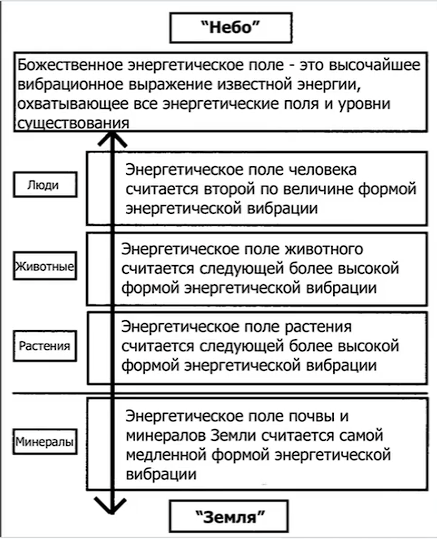 “Небо”

Божественное энергетическое поле - это высочайшее вибрационное выражение известной энергии, охватывающее все энергетические поля и уровни существования

Люди

Энергетическое поле человека считается второй по величине формой энергетической вибрации

Животные

Энергетическое поле животного считается следующей более высокой формой энергетической вибрации

Растения

Энергетическое поле растения считается следующей более высокой формой энергетической вибрации

Минералы

Энергетическое поле почвы и минералов Земли считается самой медленной формой энергетической вибрации

“Земля”